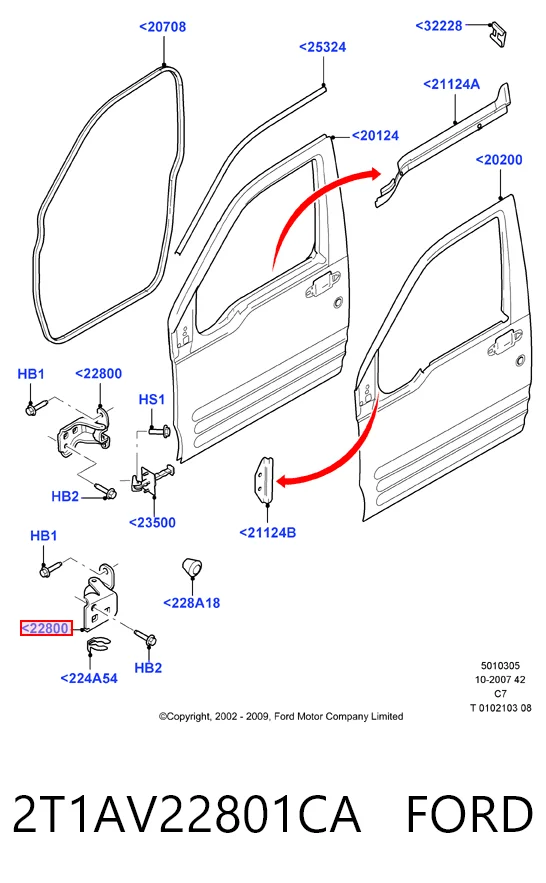 <20708
<25324
<32228
<21124A
<20124
<20200
HB1
<22800
HS1
HB2
<23500
<21124B
HB1
<228A18
<22800
HB2
<224A54
5010305
10-2007 42
C7
T 0102103 08
©Copyright, 2002 - 2009, Ford Motor Company Limited

2T1AV22801CA FORD